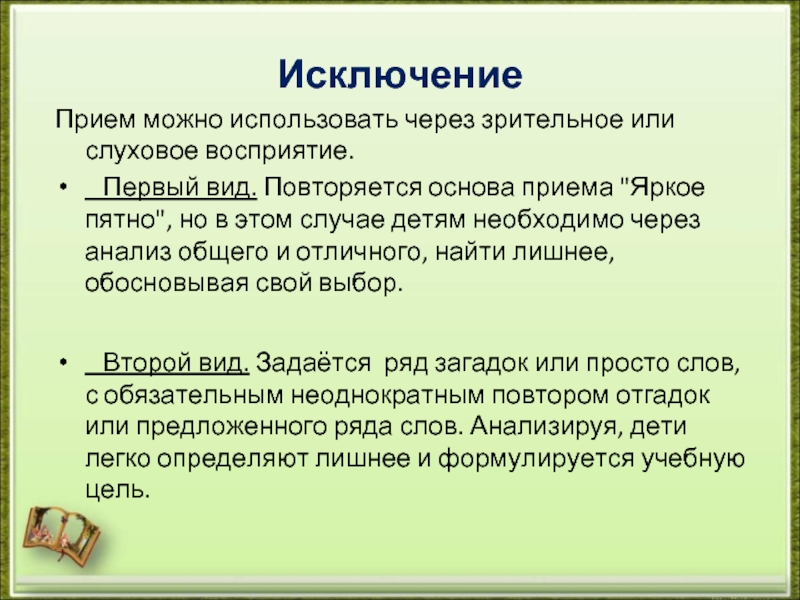 Исключение

Прием можно использовать через зрительное или слуховое восприятие.

• Первый вид. Повторяется основа приема "Яркое пятно", но в этом случае детям необходимо через анализ общего и отличного, найти лишнее, обосновывая свой выбор.

• Второй вид. Задаётся ряд загадок или просто слов, с обязательным неоднократным повтором отгадок или предложенного ряда слов. Анализируя, дети легко определяют лишнее и формулируется учебную цель.